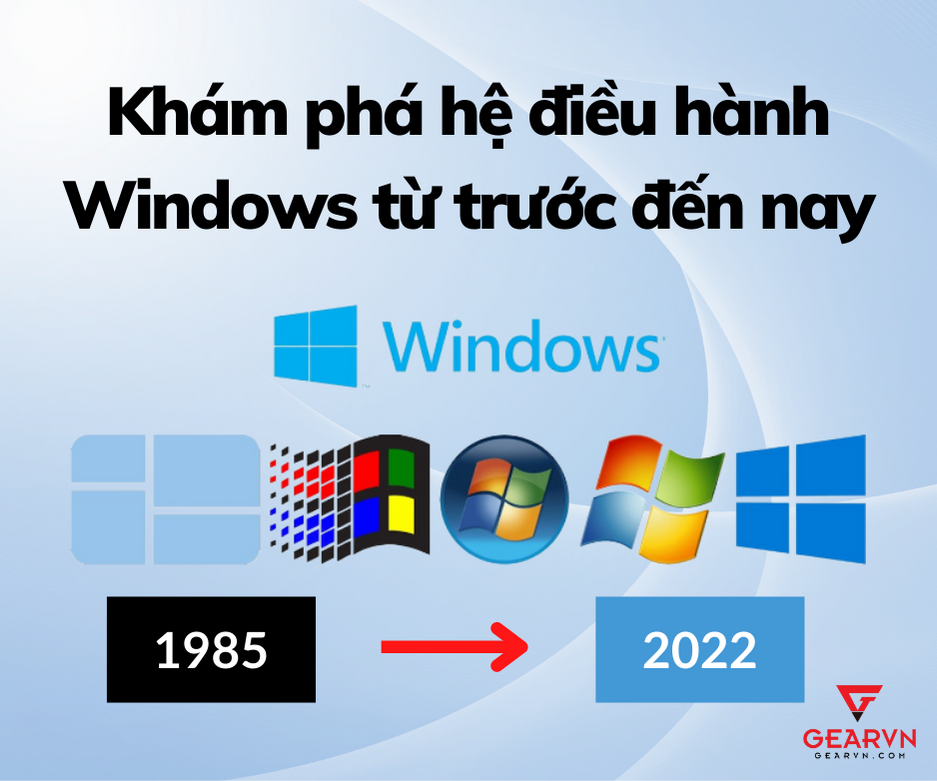 Khám phá hệ điều hành Windows từ trước đến nay

Windows

1985

2022

GEARVN
GEARVN.COM